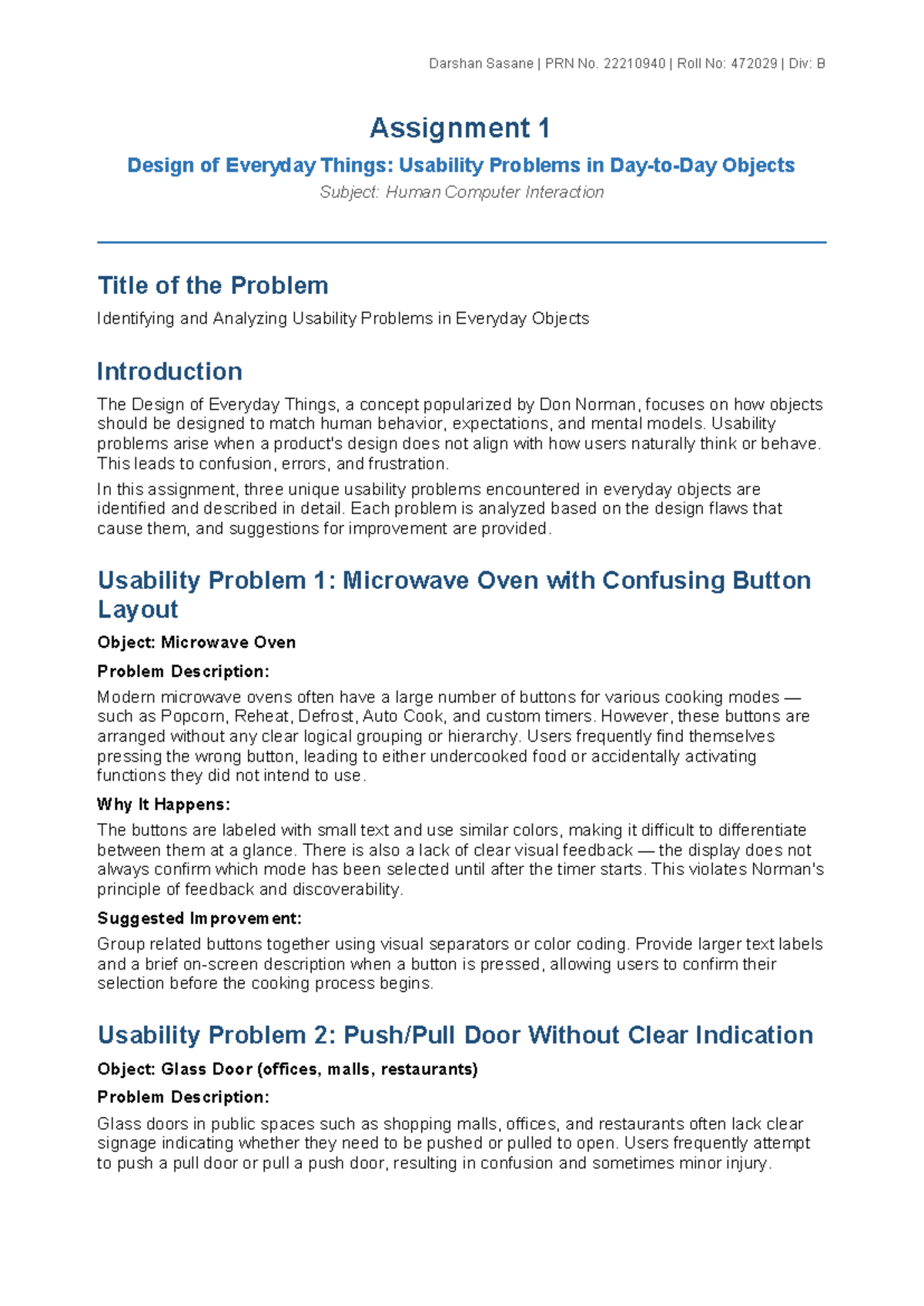 Darshan Sasane | PRN No. 22210940 | Roll No: 472029 | Div: B

Assignment 1

Design of Everyday Things: Usability Problems in Day-to-Day Objects

Subject: Human Computer Interaction

Title of the Problem

Identifying and Analyzing Usability Problems in Everyday Objects

Introduction

The Design of Everyday Things, a concept popularized by Don Norman, focuses on how objects should be designed to match human behavior, expectations, and mental models. Usability problems arise when a product's design does not align with how users naturally think or behave. This leads to confusion, errors, and frustration.

In this assignment, three unique usability problems encountered in everyday objects are identified and described in detail. Each problem is analyzed based on the design flaws that cause them, and suggestions for improvement are provided.

Usability Problem 1: Microwave Oven with Confusing Button Layout

Object: Microwave Oven

Problem Description:

Modern microwave ovens often have a large number of buttons for various cooking modes — such as Popcorn, Reheat, Defrost, Auto Cook, and custom timers. However, these buttons are arranged without any clear logical grouping or hierarchy. Users frequently find themselves pressing the wrong button, leading to either undercooked food or accidentally activating functions they did not intend to use.

Why It Happens:

The buttons are labeled with small text and use similar colors, making it difficult to differentiate between them at a glance. There is also a lack of clear visual feedback — the display does not always confirm which mode has been selected until after the timer starts. This violates Norman's principle of feedback and discoverability.

Suggested Improvement:

Group related buttons together using visual separators or color coding. Provide larger text labels and a brief on-screen description when a button is pressed, allowing users to confirm their selection before the cooking process begins.

Usability Problem 2: Push/Pull Door Without Clear Indication

Object: Glass Door (offices, malls, restaurants)

Problem Description:

Glass doors in public spaces such as shopping malls, offices, and restaurants often lack clear signage indicating whether they need to be pushed or pulled to open. Users frequently attempt to push a pull door or pull a push door, resulting in confusion and sometimes minor injury.